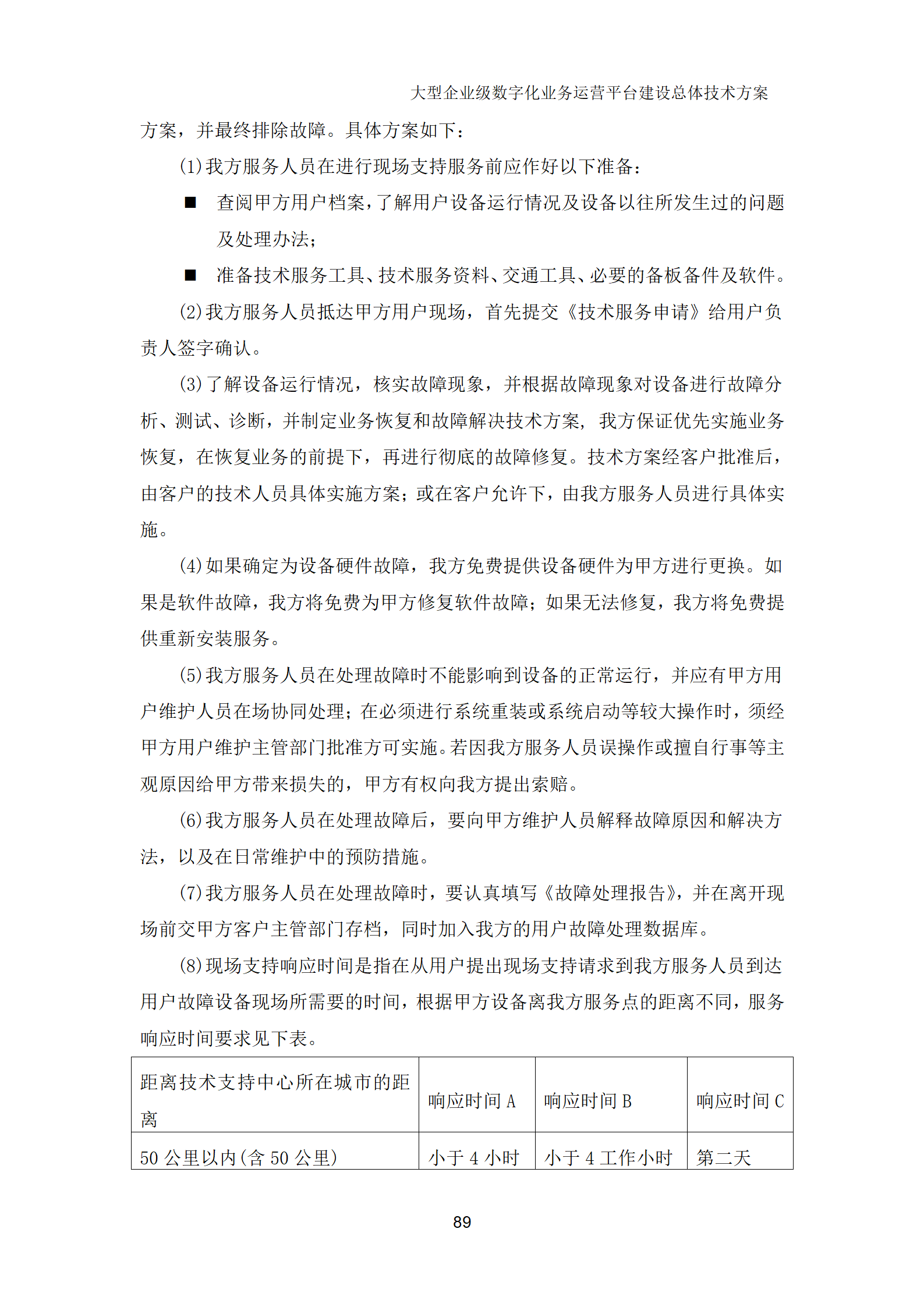 大型企业级数字化业务运营平台建设总体技术方案

方案，并最终排除故障。具体方案如下：

(1)我方服务人员在进行现场支持服务前应作好以下准备：

■ 查阅甲方用户档案，了解用户设备运行情况及设备以往所发生过的问题及处理办法；

■ 准备技术服务工具、技术服务资料、交通工具、必要的备板备件及软件。

(2)我方服务人员抵达甲方用户现场，首先提交《技术服务申请》给用户负责人签字确认。

(3)了解设备运行情况，核实故障现象，并根据故障现象对设备进行故障分析、测试、诊断，并制定业务恢复和故障解决技术方案，我方保证优先实施业务恢复，在恢复业务的前提下，再进行彻底的故障修复。技术方案经客户批准后，由客户的技术人员具体实施方案；或在客户允许下，由我方服务人员进行具体实施。

(4)如果确定为设备硬件故障，我方免费提供设备硬件为甲方进行更换。如果是软件故障，我方将免费为甲方修复软件故障；如果无法修复，我方将免费提供重新安装服务。

(5)我方服务人员在处理故障时不能影响到设备的正常运行，并应有甲方用户维护人员在场协同处理；在必须进行系统重装或系统启动等较大操作时，须经甲方用户维护主管部门批准方可实施。若因我方服务人员误操作或擅自行事等主观原因给甲方带来损失的，甲方有权向我方提出索赔。

(6)我方服务人员在处理故障后，要向甲方维护人员解释故障原因和解决方法，以及在日常维护中的预防措施。

(7)我方服务人员在处理故障时，要认真填写《故障处理报告》，并在离开现场前交甲方客户主管部门存档，同时加入我方的用户故障处理数据库。

(8)现场支持响应时间是指在从用户提出现场支持请求到我方服务人员到达用户故障设备现场所需要的时间，根据甲方设备离我方服务点的距离不同，服务响应时间要求见下表。

| 距离技术支持中心所在城市的距离 | 响应时间 A | 响应时间 B | 响应时间 C |
|---|---|---|---|
| 50 公里以内(含 50 公里) | 小于 4 小时 | 小于 4 工作小时 | 第二天 |

89